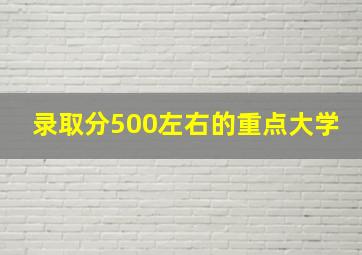 录取分500左右的重点大学